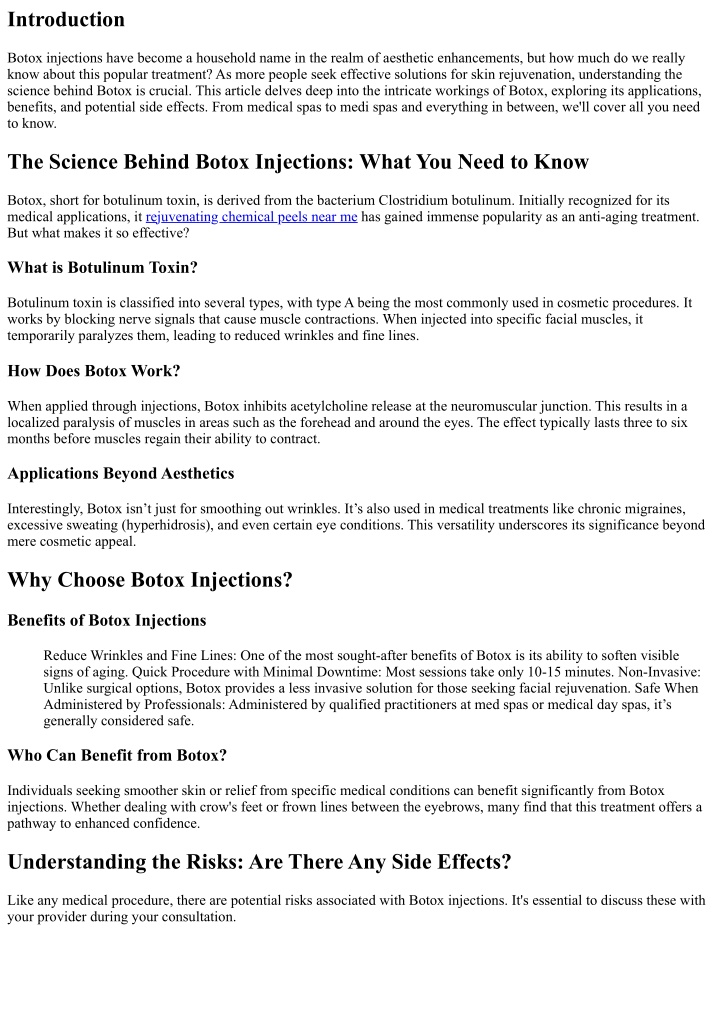 Introduction

Botox injections have become a household name in the realm of aesthetic enhancements, but how much do we really know about this popular treatment? As more people seek effective solutions for skin rejuvenation, understanding the science behind Botox is crucial. This article delves deep into the intricate workings of Botox, exploring its applications, benefits, and potential side effects. From medical spas to medi spas and everything in between, we'll cover all you need to know.

The Science Behind Botox Injections: What You Need to Know

Botox, short for botulinum toxin, is derived from the bacterium Clostridium botulinum. Initially recognized for its medical applications, it rejuvenating chemical peels near me has gained immense popularity as an anti-aging treatment. But what makes it so effective?

What is Botulinum Toxin?

Botulinum toxin is classified into several types, with type A being the most commonly used in cosmetic procedures. It works by blocking nerve signals that cause muscle contractions. When injected into specific facial muscles, it temporarily paralyzes them, leading to reduced wrinkles and fine lines.

How Does Botox Work?

When applied through injections, Botox inhibits acetylcholine release at the neuromuscular junction. This results in a localized paralysis of muscles in areas such as the forehead and around the eyes. The effect typically lasts three to six months before muscles regain their ability to contract.

Applications Beyond Aesthetics

Interestingly, Botox isn't just for smoothing out wrinkles. It's also used in medical treatments like chronic migraines, excessive sweating (hyperhidrosis), and even certain eye conditions. This versatility underscores its significance beyond mere cosmetic appeal.

Why Choose Botox Injections?

Benefits of Botox Injections

Reduce Wrinkles and Fine Lines: One of the most sought-after benefits of Botox is its ability to soften visible signs of aging. Quick Procedure with Minimal Downtime: Most sessions take only 10-15 minutes. Non-Invasive: Unlike surgical options, Botox provides a less invasive solution for those seeking facial rejuvenation. Safe When Administered by Professionals: Administered by qualified practitioners at med spas or medical day spas, it's generally considered safe.

Who Can Benefit from Botox?

Individuals seeking smoother skin or relief from specific medical conditions can benefit significantly from Botox injections. Whether dealing with crow's feet or frown lines between the eyebrows, many find that this treatment offers a pathway to enhanced confidence.

Understanding the Risks: Are There Any Side Effects?

Like any medical procedure, there are potential risks associated with Botox injections. It's essential to discuss these with your provider during your consultation.